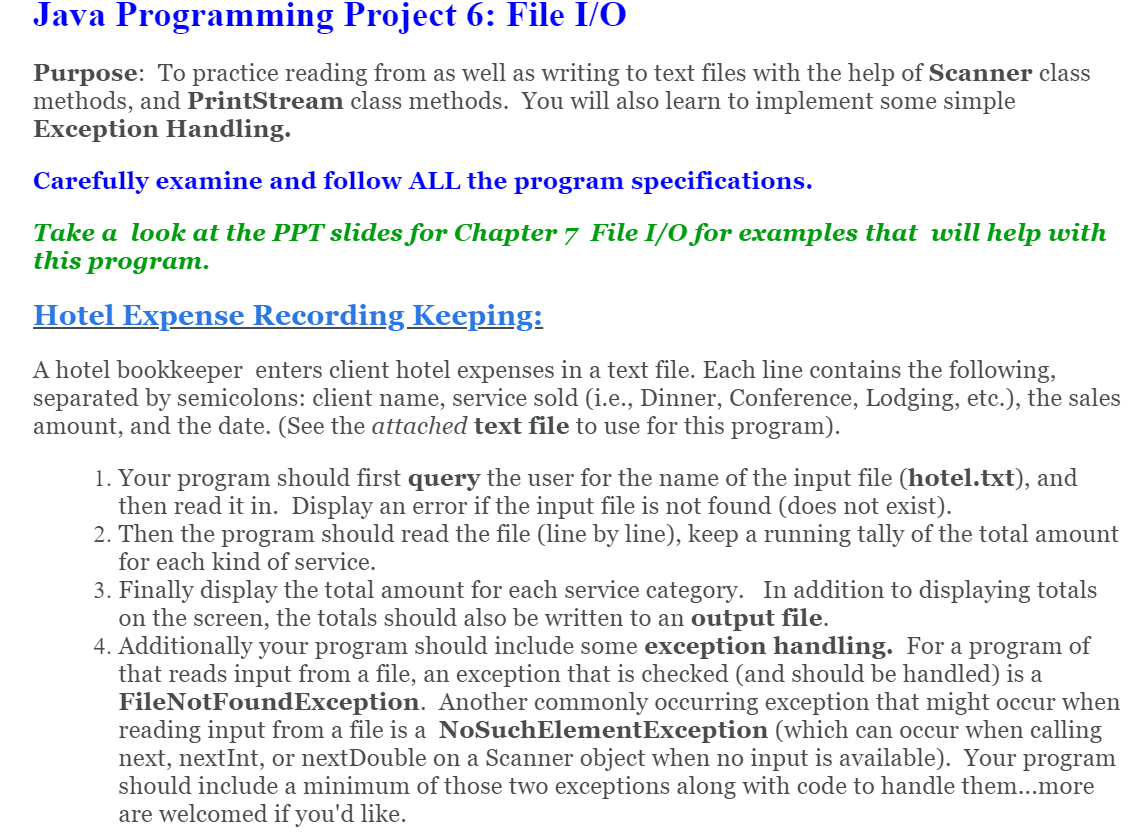 Java Programming Project 6: File I/O

Purpose: To practice reading from as well as writing to text files with the help of Scanner class methods, and PrintStream class methods. You will also learn to implement some simple Exception Handling.

Carefully examine and follow ALL the program specifications.

Take a look at the PPT slides for Chapter 7 File I/O for examples that will help with this program.

Hotel Expense Recording Keeping:

A hotel bookkeeper enters client hotel expenses in a text file. Each line contains the following, separated by semicolons: client name, service sold (i.e., Dinner, Conference, Lodging, etc.), the sales amount, and the date. (See the attached text file to use for this program).

1. Your program should first query the user for the name of the input file (hotel.txt), and then read it in. Display an error if the input file is not found (does not exist).
2. Then the program should read the file (line by line), keep a running tally of the total amount for each kind of service.
3. Finally display the total amount for each service category. In addition to displaying totals on the screen, the totals should also be written to an output file.
4. Additionally your program should include some exception handling. For a program of that reads input from a file, an exception that is checked (and should be handled) is a FileNotFoundException. Another commonly occurring exception that might occur when reading input from a file is a NoSuchElementException (which can occur when calling next, nextInt, or nextDouble on a Scanner object when no input is available). Your program should include a minimum of those two exceptions along with code to handle them...more are welcomed if you'd like.